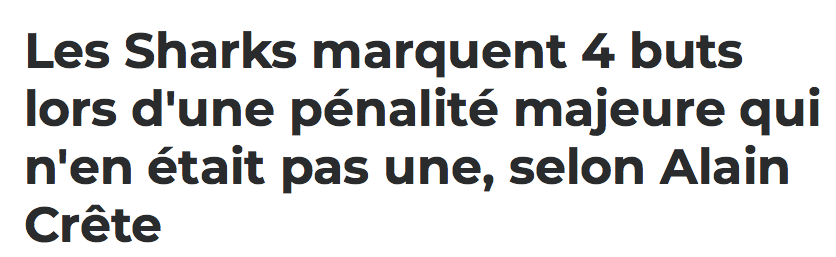 Les Sharks marquent 4 buts lors d'une pénalité majeure qui n'en était pas une, selon Alain Crête